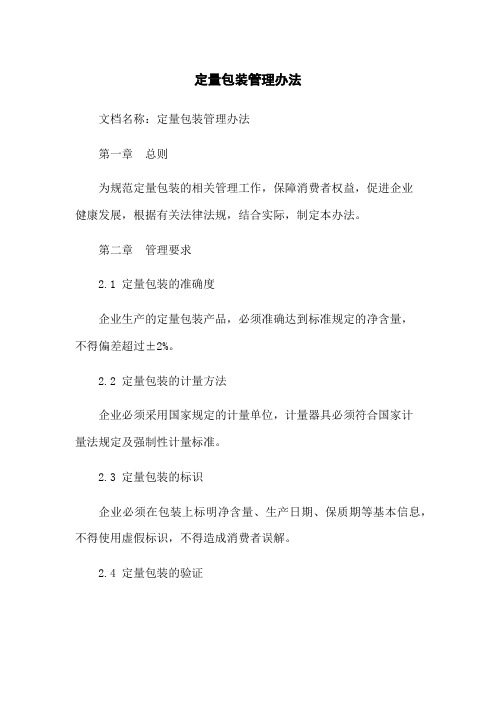 定量包装管理办法

文档名称：定量包装管理办法

第一章　总则

为规范定量包装的相关管理工作，保障消费者权益，促进企业健康发展，根据有关法律法规，结合实际，制定本办法。

第二章　管理要求

2.1 定量包装的准确度

企业生产的定量包装产品，必须准确达到标准规定的净含量，不得偏差超过±2%。

2.2 定量包装的计量方法

企业必须采用国家规定的计量单位，计量器具必须符合国家计量法规定及强制性计量标准。

2.3 定量包装的标识

企业必须在包装上标明净含量、生产日期、保质期等基本信息，不得使用虚假标识，不得造成消费者误解。

2.4 定量包装的验证